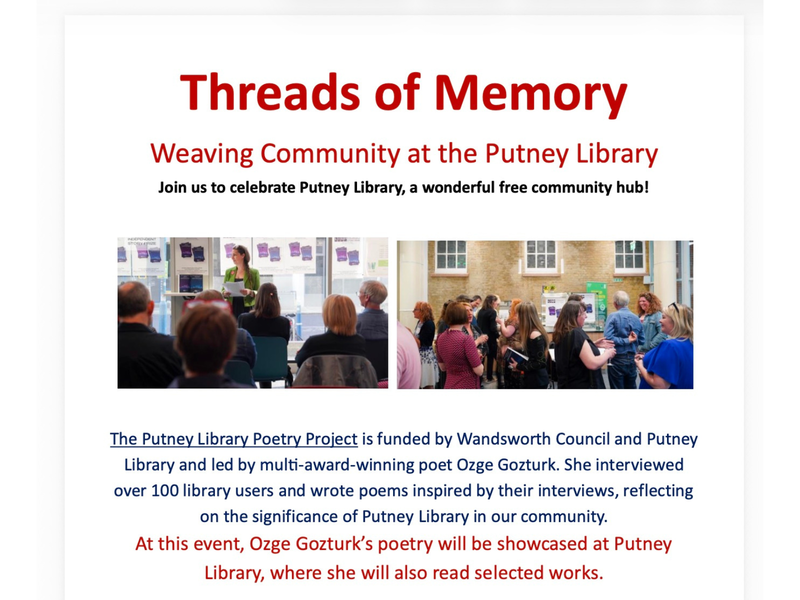 Threads of Memory

Weaving Community at the Putney Library

Join us to celebrate Putney Library, a wonderful free community hub!

The Putney Library Poetry Project is funded by Wandsworth Council and Putney Library and led by multi-award-winning poet Ozge Gozturk. She interviewed over 100 library users and wrote poems inspired by their interviews, reflecting on the significance of Putney Library in our community.

At this event, Ozge Gozturk's poetry will be showcased at Putney Library, where she will also read selected works.